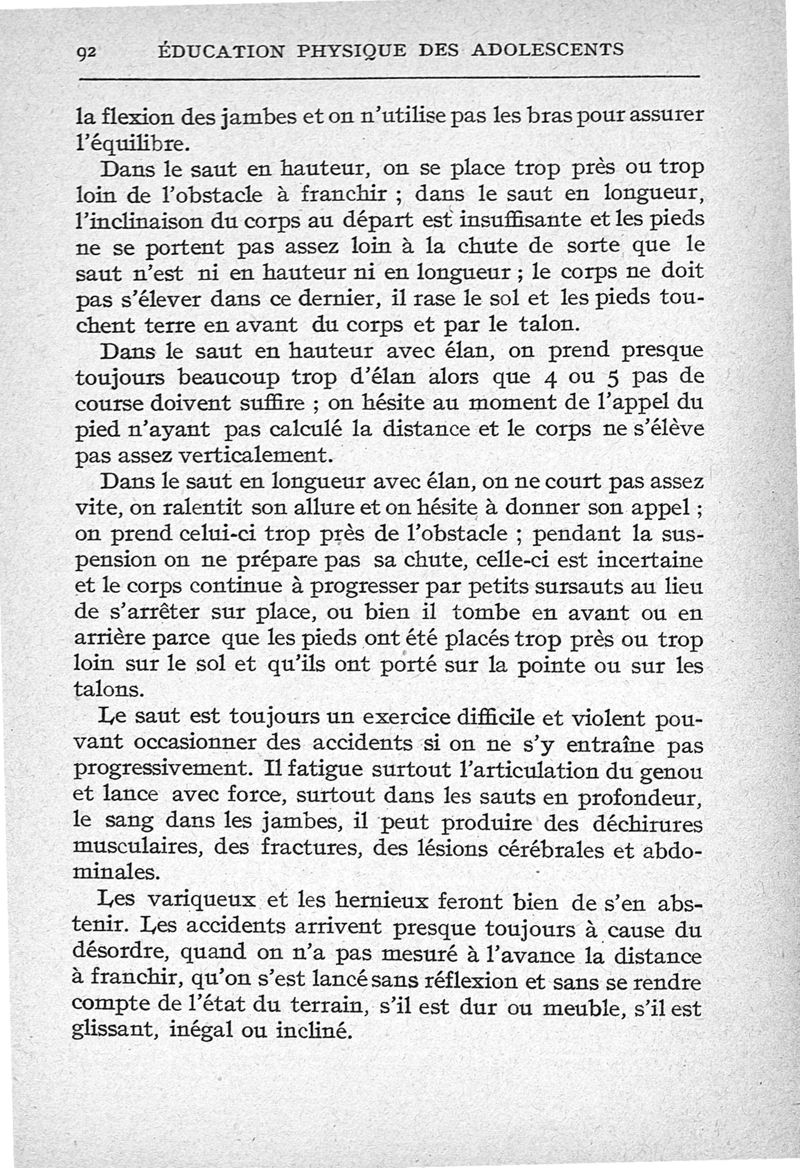 92 ÉDUCATION PHYSIQUE DES ADOLESCENTS

la flexion des jambes et on n'utilise pas les bras pour assurer l'équilibre.

Dans le saut en hauteur, on se place trop près ou trop loin de l'obstacle à franchir ; dans le saut en longueur, l'inclinaison du corps au départ est insuffisante et les pieds ne se portent pas assez loin à la chute de sorte que le saut n'est ni en hauteur ni en longueur ; le corps ne doit pas s'élever dans ce dernier, il rase le sol et les pieds touchent terre en avant du corps et par le talon.

Dans le saut en hauteur avec élan, on prend presque toujours beaucoup trop d'élan alors que 4 ou 5 pas de course doivent suffire ; on hésite au moment de l'appel du pied n'ayant pas calculé la distance et le corps ne s'élève pas assez verticalement.

Dans le saut en longueur avec élan, on ne court pas assez vite, on ralentit son allure et on hésite à donner son appel ; on prend celui-ci trop près de l'obstacle ; pendant la suspension on ne prépare pas sa chute, celle-ci est incertaine et le corps continue à progresser par petits sursauts au lieu de s'arrêter sur place, ou bien il tombe en avant ou en arrière parce que les pieds ont été placés trop près ou trop loin sur le sol et qu'ils ont porté sur la pointe ou sur les talons.

Le saut est toujours un exercice difficile et violent pouvant occasionner des accidents si on ne s'y entraîne pas progressivement. Il fatigue surtout l'articulation du genou et lance avec force, surtout dans les sauts en profondeur, le sang dans les jambes, il peut produire des déchirures musculaires, des fractures, des lésions cérébrales et abdominales.

Les variqueux et les hernieux feront bien de s'en abstenir. Les accidents arrivent presque toujours à cause du désordre, quand on n'a pas mesuré à l'avance la distance à franchir, qu'on s'est lancé sans réflexion et sans se rendre compte de l'état du terrain, s'il est dur ou meuble, s'il est glissant, inégal ou incliné.